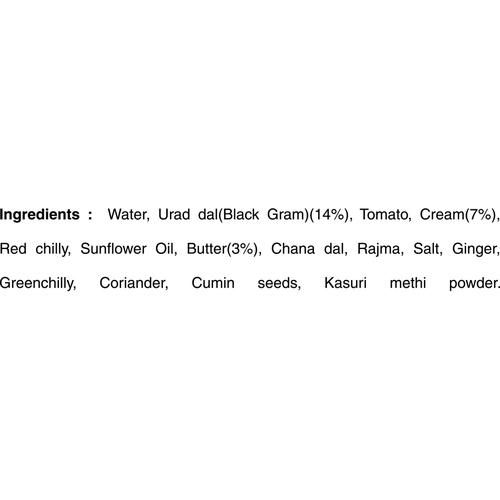 Ingredients : Water, Urad dal(Black Gram)(14%), Tomato, Cream(7%), Red chilly, Sunflower Oil, Butter(3%), Chana dal, Rajma, Salt, Ginger, Greenchilly, Coriander, Cumin seeds, Kasuri methi powder.